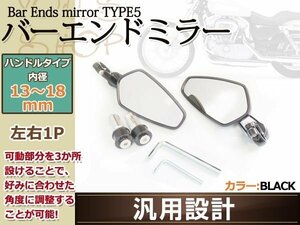 Bar Ends mirror TYPE5
バーエンドミラー

ハンドルタイプ
内径
13~18
mm

左右1P

可動部分を3か所設けることで、好みに合わせた角度に調整することが可能!

カラー:BLACK

汎用設計